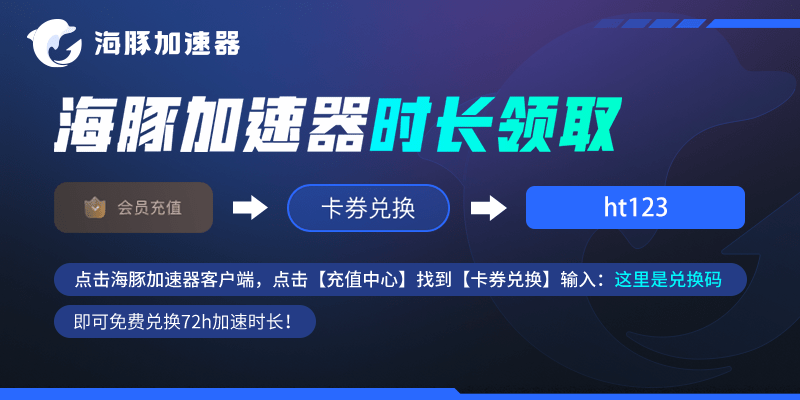 海豚加速器

海豚加速器时长领取

会员充值

卡券兑换

ht123

点击海豚加速器客户端，点击【充值中心】找到【卡券兑换】输入：这里是兑换码

即可免费兑换72h加速时长！